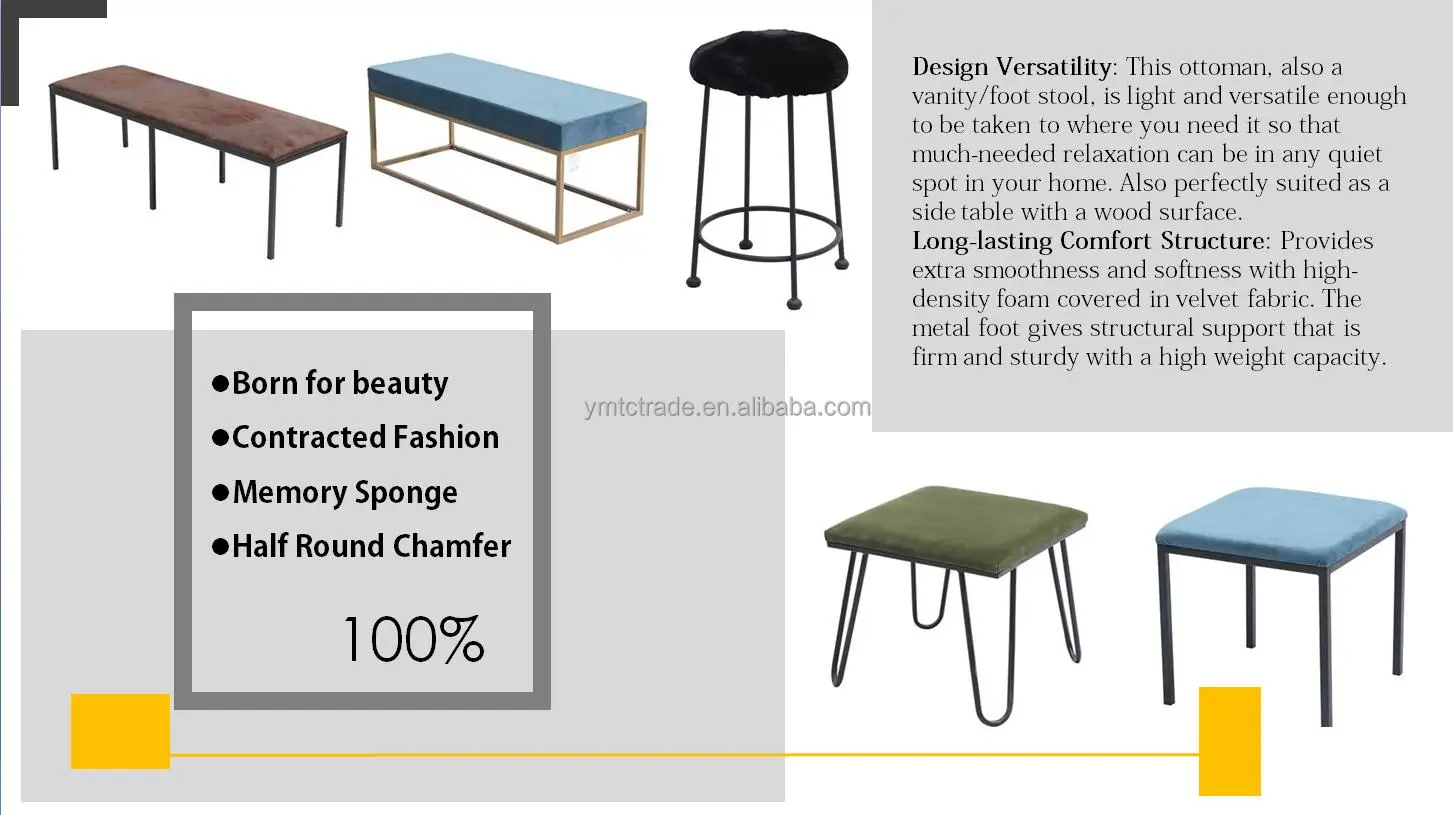 Design Versatility: This ottoman, also a vanity/foot stool, is light and versatile enough to be taken to where you need it so that much-needed relaxation can be in any quiet spot in your home. Also perfectly suited as a side table with a wood surface.
Long-lasting Comfort Structure: Provides extra smoothness and softness with high-density foam covered in velvet fabric. The metal foot gives structural support that is firm and sturdy with a high weight capacity.

• Born for beauty
• Contracted Fashion
• Memory Sponge
• Half Round Chamfer

100%

ymtctrade.en.alibaba.com